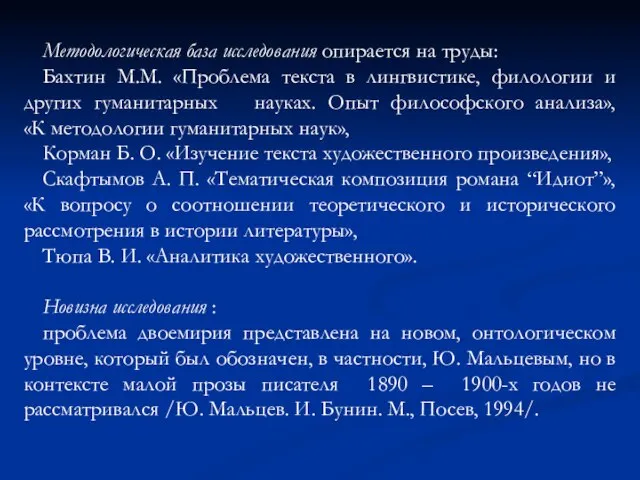 Методологическая база исследования опирается на труды:

Бахтин М.М. «Проблема текста в лингвистике, филологии и других гуманитарных науках. Опыт философского анализа», «К методологии гуманитарных наук»,

Корман Б. О. «Изучение текста художественного произведения»,

Скафтымов А. П. «Тематическая композиция романа “Идиот”», «К вопросу о соотношении теоретического и исторического рассмотрения в истории литературы»,

Тюпа В. И. «Аналитика художественного».

Новизна исследования :

проблема двоемирия представлена на новом, онтологическом уровне, который был обозначен, в частности, Ю. Мальцевым, но в контексте малой прозы писателя 1890 – 1900-х годов не рассматривался /Ю. Мальцев. И. Бунин. М., Посев, 1994/.